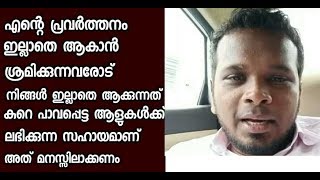 എന്റെ പ്രവർത്തനം ഇല്ലാതെ ആകാൻ ശ്രമിക്കുന്നവരോട്

നിങ്ങൾ ഇല്ലാതെ ആക്കുന്നത് കുറെ പാവപ്പെട്ട ആളുകൾക്ക് ലഭിക്കുന്ന സഹായമാണ് അത് മനസ്സിലാക്കണം